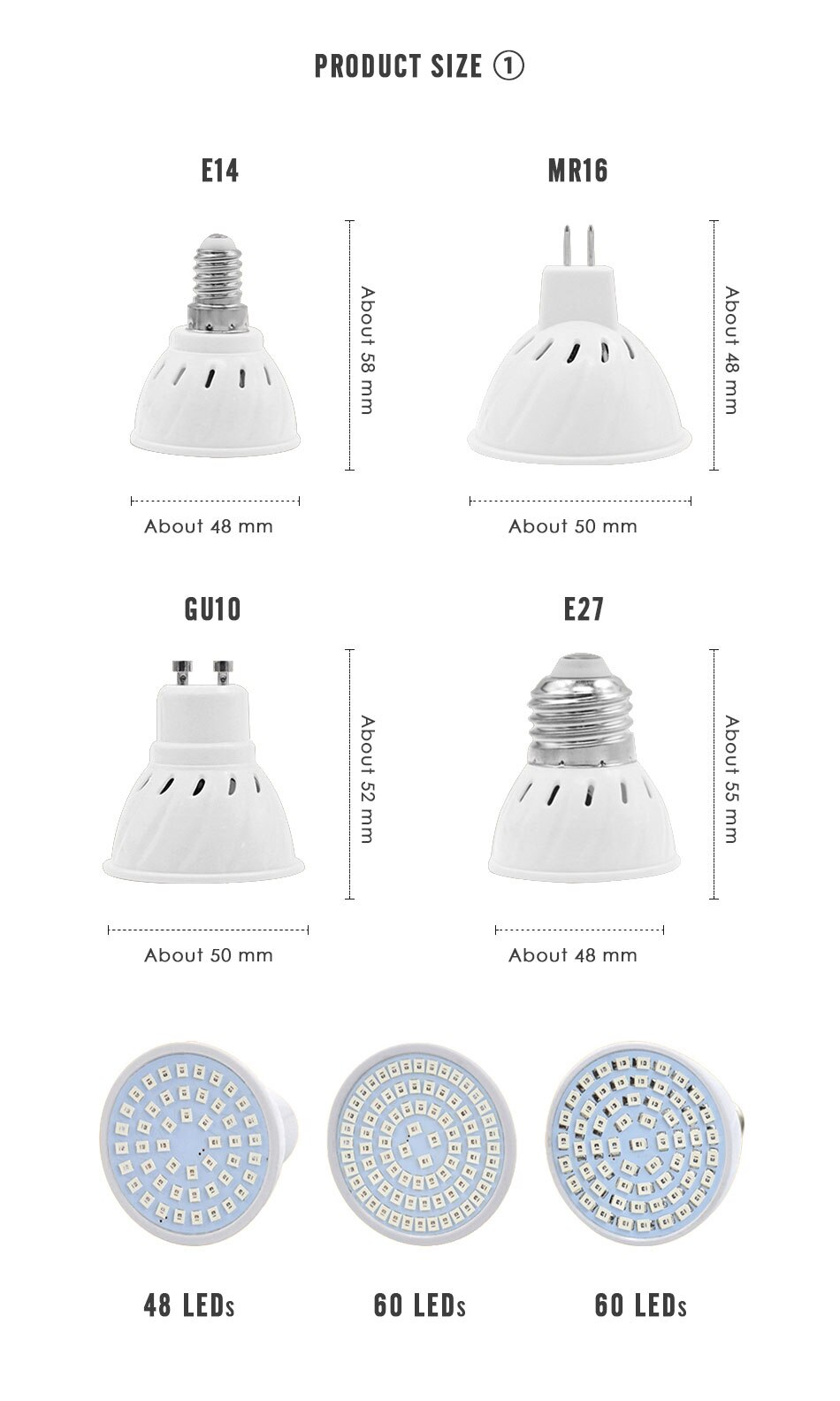 PRODUCT SIZE ①

E14

About 58 mm

About 48 mm

MR16

About 48 mm

About 50 mm

GU10

About 52 mm

About 50 mm

E27

About 55 mm

About 48 mm

48 LEDs

60 LEDs

60 LEDs